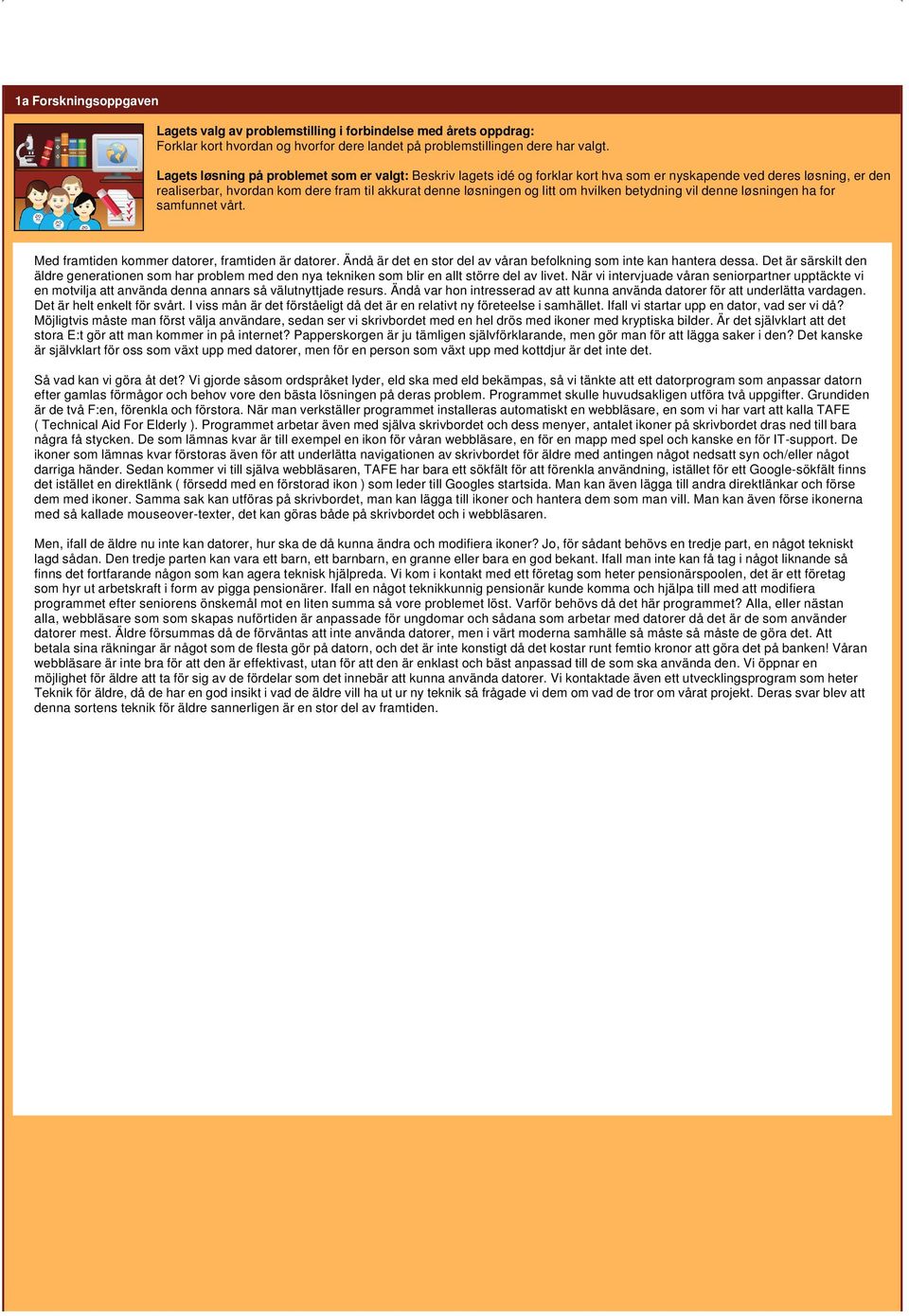 1a Forskningsoppgaven

Lagets valg av problemstilling i forbindelse med årets oppdrag:
Forklar kort hvordan og hvorfor dere landet på problemstillingen dere har valgt.

Lagets løsning på problemet som er valgt: Beskriv lagets idé og forklar kort hva som er nyskapende ved deres løsning, er den realiserbar, hvordan kom dere fram til akkurat denne løsningen og litt om hvilken betydning vil denne løsningen ha for samfunnet vårt.

Med framtiden kommer datorer, framtiden är datorer. Ändå är det en stor del av våran befolkning som inte kan hantera dessa. Det är särskilt den äldre generationen som har problem med den nya tekniken som blir en allt större del av livet. När vi intervjuade våran seniorpartner upptäckte vi en motvilja att använda denna annars så välutnyttjade resurs. Ändå var hon intresserad av att kunna använda datorer för att underlätta vardagen. Det är helt enkelt för svårt. I viss mån är det förståeligt då det är en relativt ny företeelse i samhället. Ifall vi startar upp en dator, vad ser vi då? Möjligtvis måste man först välja användare, sedan ser vi skrivbordet med en hel drös med ikoner med kryptiska bilder. Är det självklart att det stora E:t gör att man kommer in på internet? Papperskorgen är ju tämligen självförklarande, men gör man för att lägga saker i den? Det kanske är självklart för oss som växt upp med datorer, men för en person som växt upp med kottdjur är det inte det.

Så vad kan vi göra åt det? Vi gjorde såsom ordspråket lyder, eld ska med eld bekämpas, så vi tänkte att ett datorprogram som anpassar datorn efter gamlas förmågor och behov vore den bästa lösningen på deras problem. Programmet skulle huvudsakligen utföra två uppgifter. Grundiden är de två F:en, förenkla och förstora. När man verkställer programmet installeras automatiskt en webbläsare, en som vi har vart att kalla TAFE ( Technical Aid For Elderly ). Programmet arbetar även med själva skrivbordet och dess menyer, antalet ikoner på skrivbordet dras ned till bara några få stycken. De som lämnas kvar är till exempel en ikon för våran webbläsare, en för en mapp med spel och kanske en för IT-support. De ikoner som lämnas kvar förstoras även för att underlätta navigationen av skrivbordet för äldre med antingen något nedsatt syn och/eller något darriga händer. Sedan kommer vi till själva webbläsaren, TAFE har bara ett sökfält för att förenkla användning, istället för ett Google-sökfält finns det istället en direktlänk ( försedd med en förstorad ikon ) som leder till Googles startsida. Man kan även lägga till andra direktlänkar och förse dem med ikoner. Samma sak kan utföras på skrivbordet, man kan lägga till ikoner och hantera dem som man vill. Man kan även förse ikonerna med så kallade mouseover-texter, det kan göras både på skrivbordet och i webbläsaren.

Men, ifall de äldre nu inte kan datorer, hur ska de då kunna ändra och modifiera ikoner? Jo, för sådant behövs en tredje part, en något tekniskt lagd sådan. Den tredje parten kan vara ett barn, ett barnbarn, en granne eller bara en god bekant. Ifall man inte kan få tag i något liknande så finns det fortfarande någon som kan agera teknisk hjälpreda. Vi kom i kontakt med ett företag som heter pensionärspoolen, det är ett företag som hyr ut arbetskraft i form av pigga pensionärer. Ifall en något teknikkunnig pensionär kunde komma och hjälpa till med att modifiera programmet efter seniorens önskemål mot en liten summa så vore problemet löst. Varför behövs då det här programmet? Alla, eller nästan alla, webbläsare som som skapas nuförtiden är anpassade för ungdomar och sådana som arbetar med datorer då det är de som använder datorer mest. Äldre försummas då de förväntas att inte använda datorer, men i värt moderna samhälle så måste så måste de göra det. Att betala sina räkningar är något som de flesta gör på datorn, och det är inte konstigt då det kostar runt femtio kronor att göra det på banken! Våran webbläsare är inte bra för att den är effektivast, utan för att den är enklast och bäst anpassad till de som ska använda den. Vi öppnar en möjlighet för äldre att ta för sig av de fördelar som det innebär att kunna använda datorer. Vi kontaktade även ett utvecklingsprogram som heter Teknik för äldre, då de har en god insikt i vad de äldre vill ha ut ur ny teknik så frågade vi dem om vad de tror om vårat projekt. Deras svar blev att denna sortens teknik för äldre sannerligen är en stor del av framtiden.